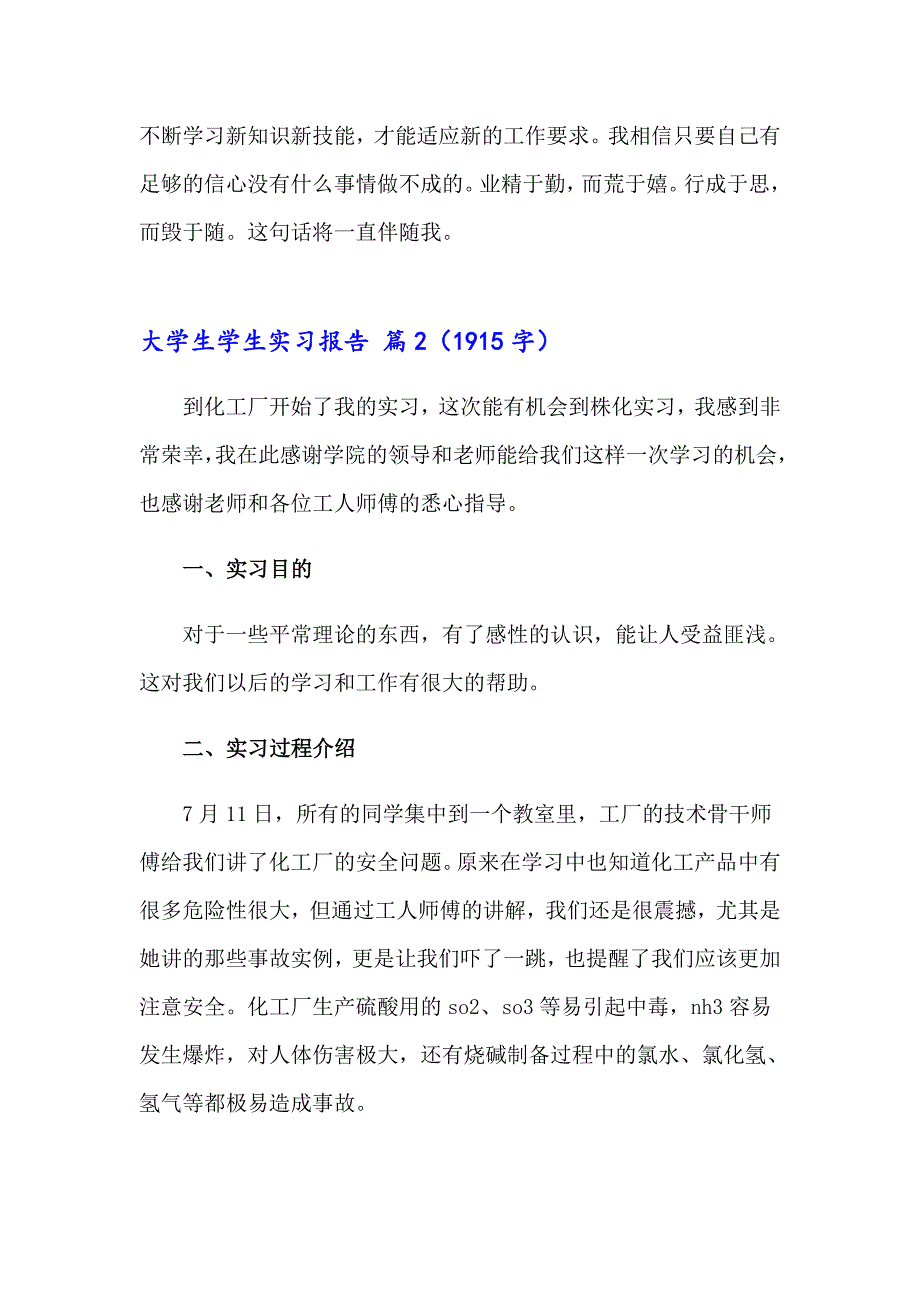 不断学习新知识新技能，才能适应新的工作要求。我相信只要自己有足够的信心没有什么事情做不成的。业精于勤，而荒于嬉。行成于思，而毁于随。这句话将一直伴随我。

大学生学生实习报告 篇2（1915字）

到化工厂开始了我的实习，这次能有机会到株化实习，我感到非常荣幸，我在此感谢学院的领导和老师能给我们这样一次学习的机会，也感谢老师和各位工人师傅的悉心指导。

一、实习目的

对于一些平常理论的东西，有了感性的认识，能让人受益匪浅。这对我们以后的学习和工作有很大的帮助。

二、实习过程介绍

7月11日，所有的同学集中到一个教室里，工厂的技术骨干师傅给我们讲了化工厂的安全问题。原来在学习中也知道化工产品中有很多危险性很大，但通过工人师傅的讲解，我们还是很震撼，尤其是她讲的那些事故实例，更是让我们吓了一跳，也提醒了我们应该更加注意安全。化工厂生产硫酸用的so2、so3等易引起中毒，nh3容易发生爆炸，对人体伤害极大，还有烧碱制备过程中的氯水、氯化氢、氢气等都极易造成事故。